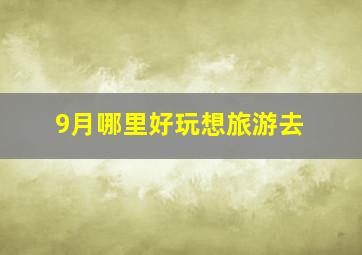 9月哪里好玩想旅游去